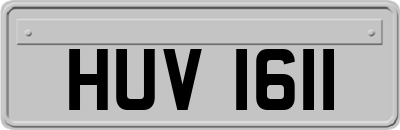 HUV 1611